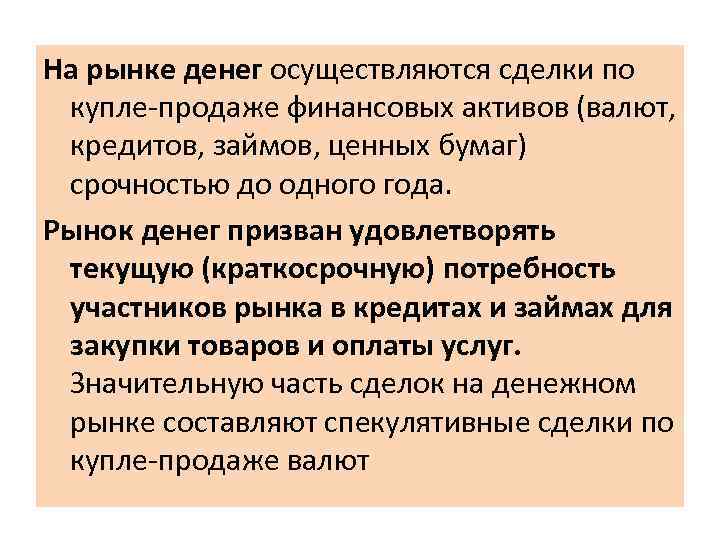 На рынке денег осуществляются сделки по купле-продаже финансовых активов (валют, кредитов, займов, ценных бумаг) срочностью до одного года.

Рынок денег призван удовлетворять текущую (краткосрочную) потребность участников рынка в кредитах и займах для закупки товаров и оплаты услуг. Значительную часть сделок на денежном рынке составляют спекулятивные сделки по купле-продаже валют